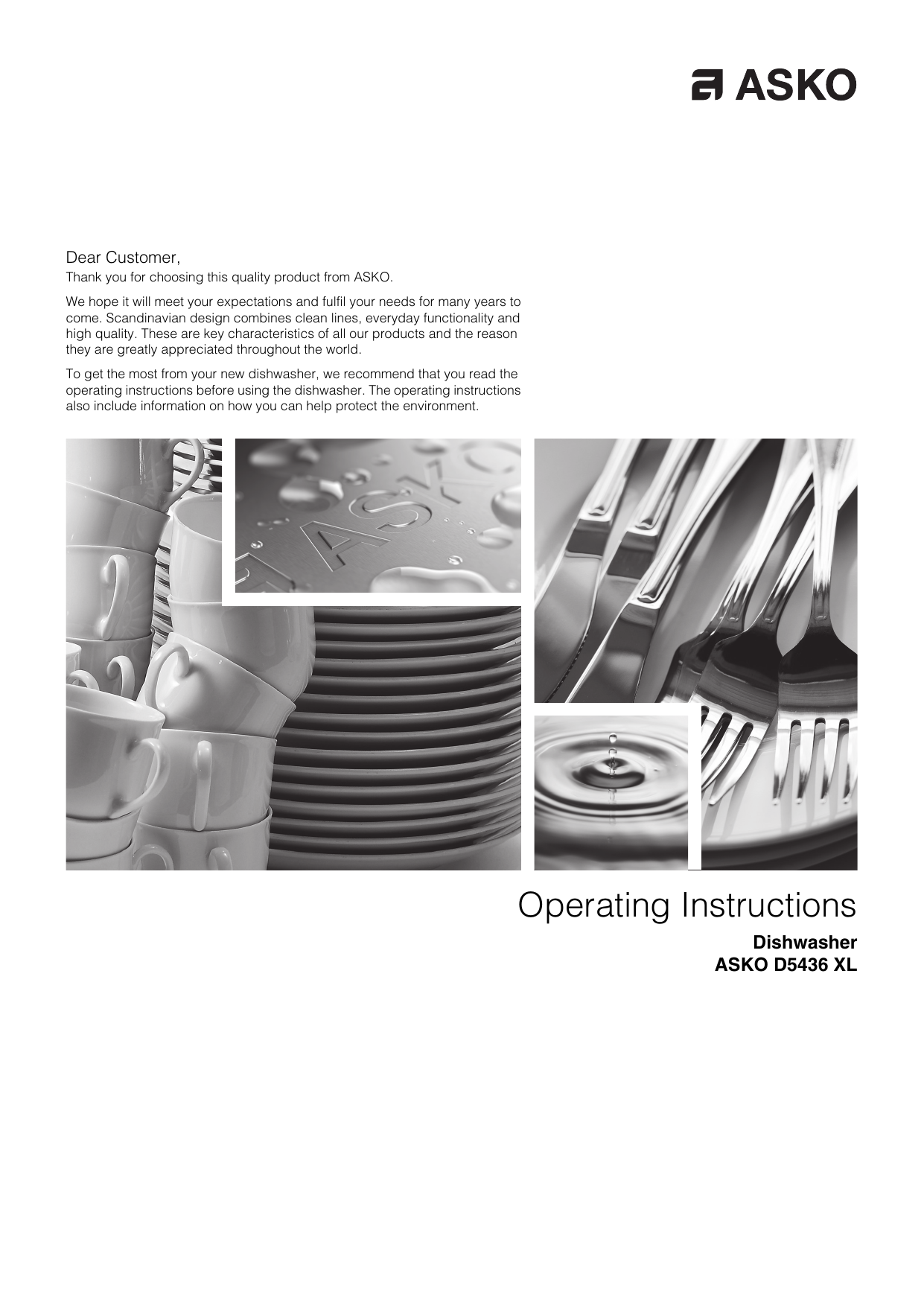 ASKO

Dear Customer,

Thank you for choosing this quality product from ASKO.

We hope it will meet your expectations and fulfil your needs for many years to come. Scandinavian design combines clean lines, everyday functionality and high quality. These are key characteristics of all our products and the reason they are greatly appreciated throughout the world.

To get the most from your new dishwasher, we recommend that you read the operating instructions before using the dishwasher. The operating instructions also include information on how you can help protect the environment.

ASKO

Operating Instructions

Dishwasher
ASKO D5436 XL